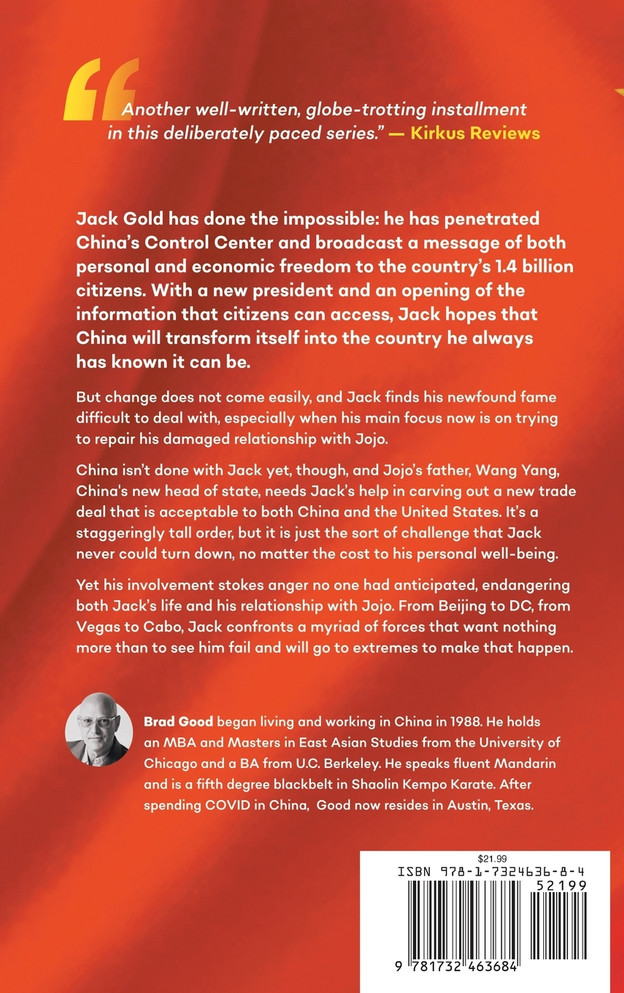 "Another well-written, globe-trotting installment in this deliberately paced series." — Kirkus Reviews

Jack Gold has done the impossible: he has penetrated China's Control Center and broadcast a message of both personal and economic freedom to the country's 1.4 billion citizens. With a new president and an opening of the information that citizens can access, Jack hopes that China will transform itself into the country he always has known it can be.

But change does not come easily, and Jack finds his newfound fame difficult to deal with, especially when his main focus now is on trying to repair his damaged relationship with Jojo.

China isn't done with Jack yet, though, and Jojo's father, Wang Yang, China's new head of state, needs Jack's help in carving out a new trade deal that is acceptable to both China and the United States. It's a staggeringly tall order, but it is just the sort of challenge that Jack never could turn down, no matter the cost to his personal well-being.

Yet his involvement stokes anger no one had anticipated, endangering both Jack's life and his relationship with Jojo. From Beijing to DC, from Vegas to Cabo, Jack confronts a myriad of forces that want nothing more than to see him fail and will go to extremes to make that happen.

Brad Good began living and working in China in 1988. He holds an MBA and Masters in East Asian Studies from the University of Chicago and a BA from U.C. Berkeley. He speaks fluent Mandarin and is a fifth degree blackbelt in Shaolin Kempo Karate. After spending COVID in China, Good now resides in Austin, Texas.

$21.99
ISBN 978-1-7324636-8-4
52199
9 781732 463684